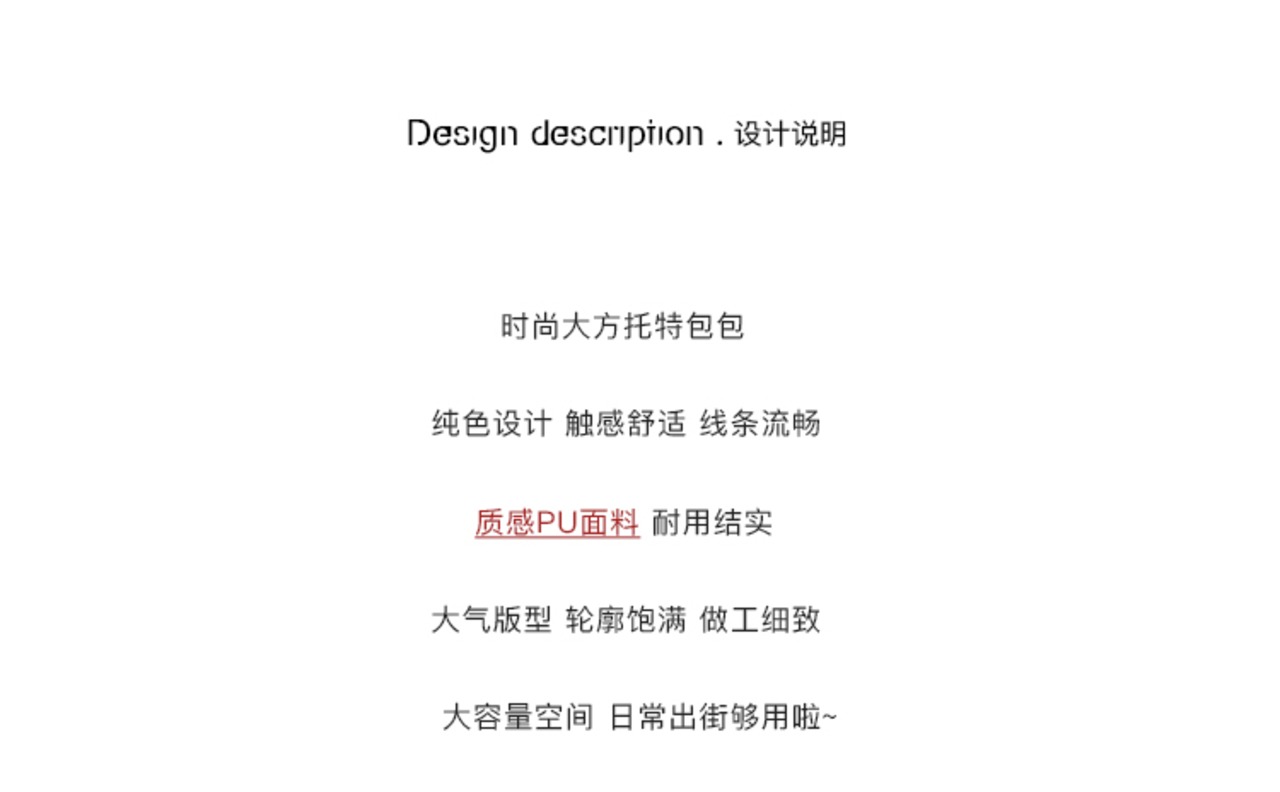 Design description . 设计说明

时尚大方托特包包

纯色设计 触感舒适 线条流畅

质感PU面料 耐用结实

大气版型 轮廓饱满 做工细致

大容量空间 日常出街够用啦~